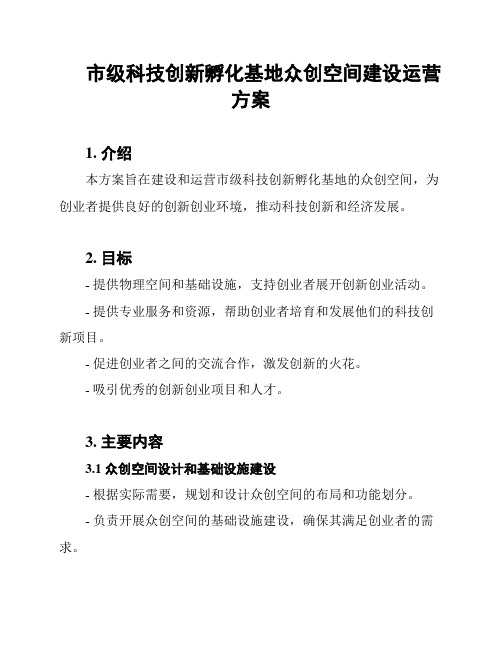 市级科技创新孵化基地众创空间建设运营方案

1. 介绍

本方案旨在建设和运营市级科技创新孵化基地的众创空间，为创业者提供良好的创新创业环境，推动科技创新和经济发展。

2. 目标

- 提供物理空间和基础设施，支持创业者展开创新创业活动。

- 提供专业服务和资源，帮助创业者培育和发展他们的科技创新项目。

- 促进创业者之间的交流合作，激发创新的火花。

- 吸引优秀的创新创业项目和人才。

3. 主要内容

3.1 众创空间设计和基础设施建设

- 根据实际需要，规划和设计众创空间的布局和功能划分。

- 负责开展众创空间的基础设施建设，确保其满足创业者的需求。